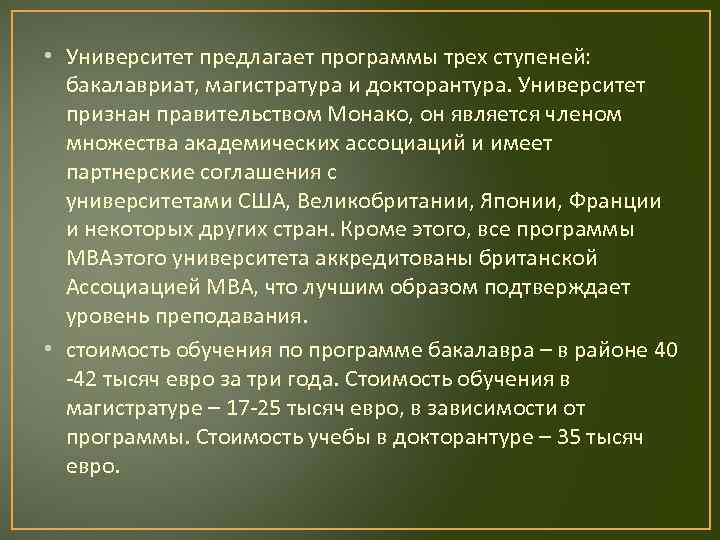 • Университет предлагает программы трех ступеней: бакалавриат, магистратура и докторантура. Университет признан правительством Монако, он является членом множества академических ассоциаций и имеет партнерские соглашения с университетами США, Великобритании, Японии, Франции и некоторых других стран. Кроме этого, все программы MBAэтого университета аккредитованы британской Ассоциацией MBA, что лучшим образом подтверждает уровень преподавания.

• стоимость обучения по программе бакалавра – в районе 40 -42 тысяч евро за три года. Стоимость обучения в магистратуре – 17-25 тысяч евро, в зависимости от программы. Стоимость учебы в докторантуре – 35 тысяч евро.